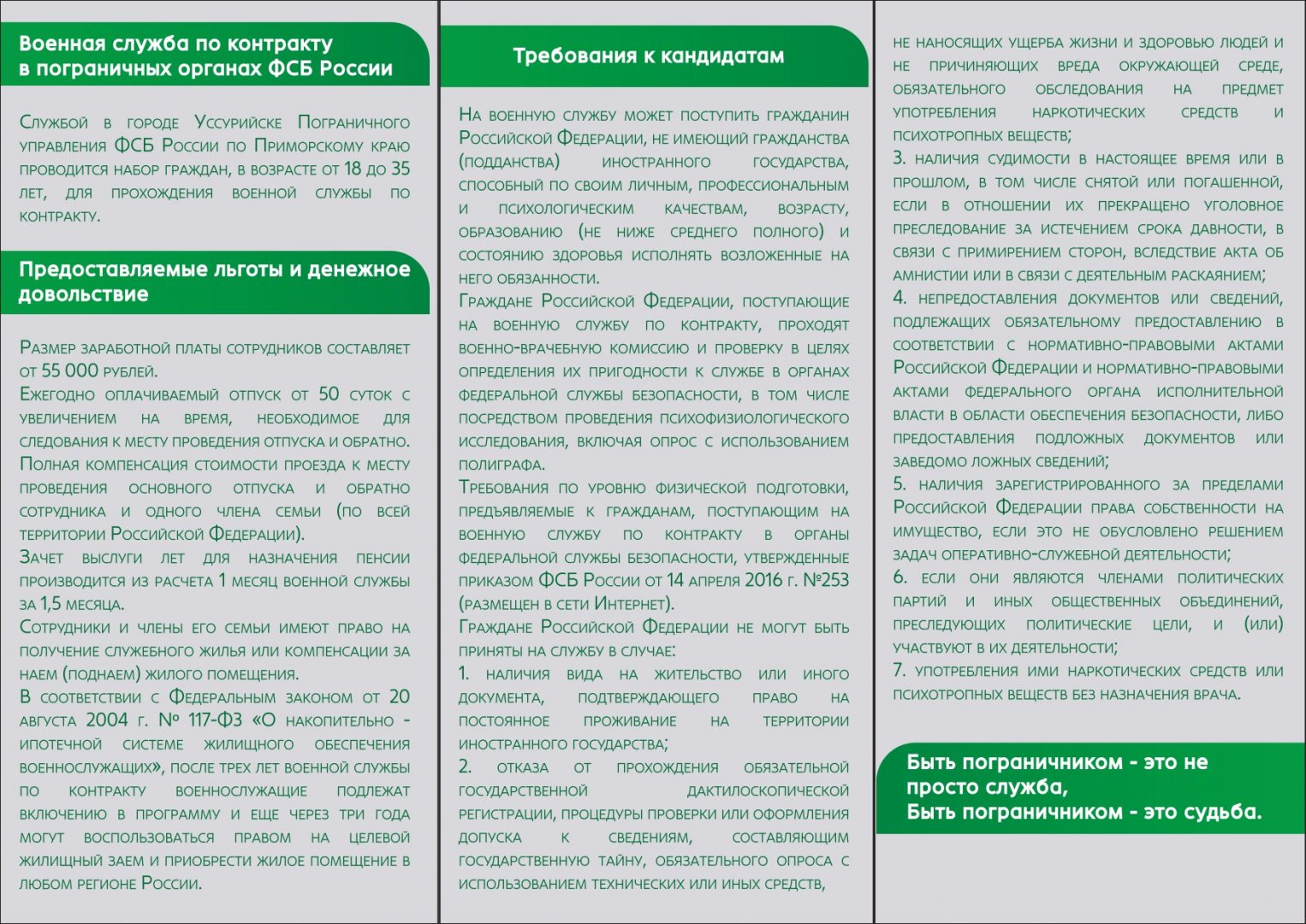 Военная служба по контракту в пограничных органах ФСБ России

Службой в городе Уссурийске Пограничного управления ФСБ России по Приморскому краю проводится набор граждан, в возрасте от 18 до 35 лет, для прохождения военной службы по контракту.

Предоставляемые льготы и денежное довольствие

Размер заработной платы сотрудников составляет от 55 000 рублей.
Ежегодно оплачиваемый отпуск от 50 суток с увеличением на время, необходимое для следования к месту проведения отпуска и обратно.
Полная компенсация стоимости проезда к месту проведения основного отпуска и обратно сотрудника и одного члена семьи (по всей территории Российской Федерации).
Зачет выслуги лет для назначения пенсии производится из расчета 1 месяц военной службы за 1,5 месяца.
Сотрудники и члены его семьи имеют право на получение служебного жилья или компенсации за наем (поднаем) жилого помещения.
В соответствии с Федеральным законом от 20 августа 2004 г. № 117-ФЗ «О накопительно - ипотечной системе жилищного обеспечения военнослужащих», после трех лет военной службы по контракту военнослужащие подлежат включению в программу и еще через три года могут воспользоваться правом на целевой жилищный заем и приобрести жилое помещение в любом регионе России.

Требования к кандидатам

На военную службу может поступить гражданин Российской Федерации, не имеющий гражданства (подданства) иностранного государства, способный по своим личным, профессиональным и психологическим качествам, возрасту, образованию (не ниже среднего полного) и состоянию здоровья исполнять возложенные на него обязанности.
Граждане Российской Федерации, поступающие на военную службу по контракту, проходят военно-врачебную комиссию и проверку в целях определения их пригодности к службе в органах федеральной службы безопасности, в том числе посредством проведения психофизиологического исследования, включая опрос с использованием полиграфа.
Требования по уровню физической подготовки, предъявляемые к гражданам, поступающим на военную службу по контракту в органы федеральной службы безопасности, утвержденные приказом ФСБ России от 14 апреля 2016 г. №253 (размещен в сети Интернет).
Граждане Российской Федерации не могут быть приняты на службу в случае:
1. наличия вида на жительство или иного документа, подтверждающего право на постоянное проживание на территории иностранного государства;
2. отказа от прохождения обязательной государственной дактилоскопической регистрации, процедуры проверки или оформления допуска к сведениям, составляющим государственную тайну, обязательного опроса с использованием технических или иных средств, не наносящих ущерба жизни и здоровью людей и не причиняющих вреда окружающей среде, обязательного обследования на предмет употребления наркотических средств и психотропных веществ;
3. наличия судимости в настоящее время или в прошлом, в том числе снятой или погашенной, если в отношении их прекращено уголовное преследование за истечением срока давности, в связи с примирением сторон, вследствие акта об амнистии или в связи с деятельным раскаянием;
4. непредоставления документов или сведений, подлежащих обязательному предоставлению в соответствии с нормативно-правовыми актами Российской Федерации и нормативно-правовыми актами федерального органа исполнительной власти в области обеспечения безопасности, либо предоставления подложных документов или заведомо ложных сведений;
5. наличия зарегистрированного за пределами Российской Федерации права собственности на имущество, если это не обусловлено решением задач оперативно-служебной деятельности;
6. если они являются членами политических партий и иных общественных объединений, преследующих политические цели, и (или) участвуют в их деятельности;
7. употребления ими наркотических средств или психотропных веществ без назначения врача.

Быть пограничником - это не просто служба,
Быть пограничником - это судьба.